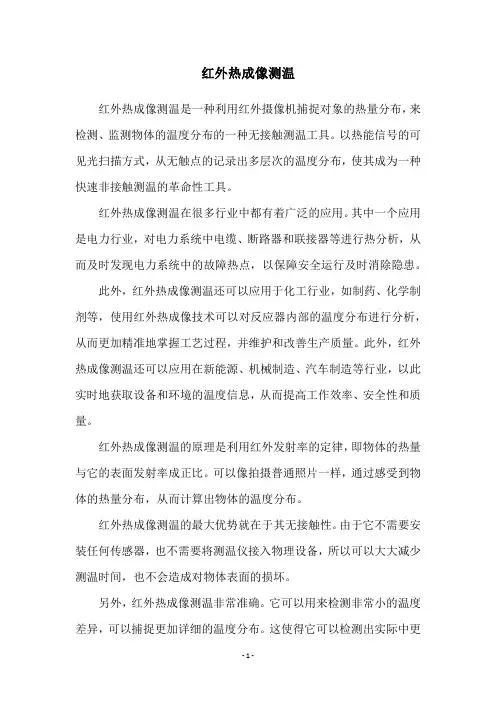 红外热成像测温

红外热成像测温是一种利用红外摄像机捕捉对象的热量分布，来检测、监测物体的温度分布的一种无接触测温工具。以热能信号的可见光扫描方式，从无触点的记录出多层次的温度分布，使其成为一种快速非接触测温的革命性工具。

红外热成像测温在很多行业中都有着广泛的应用。其中一个应用是电力行业，对电力系统中电缆、断路器和联接器等进行热分析，从而及时发现电力系统中的故障热点，以保障安全运行及时消除隐患。

此外，红外热成像测温还可以应用于化工行业，如制药、化学制剂等，使用红外热成像技术可以对反应器内部的温度分布进行分析，从而更加精准地掌握工艺过程，并维护和改善生产质量。此外，红外热成像测温还可以应用在新能源、机械制造、汽车制造等行业，以此实时地获取设备和环境的温度信息，从而提高工作效率、安全性和质量。

红外热成像测温的原理是利用红外发射率的定律，即物体的热量与它的表面发射率成正比。可以像拍摄普通照片一样，通过感受到物体的热量分布，从而计算出物体的温度分布。

红外热成像测温的最大优势就在于其无接触性。由于它不需要安装任何传感器，也不需要将测温仪接入物理设备，所以可以大大减少测温时间，也不会造成对物体表面的损坏。

另外，红外热成像测温非常准确。它可以用来检测非常小的温度差异，可以捕捉更加详细的温度分布。这使得它可以检测出实际中更

- 1 -